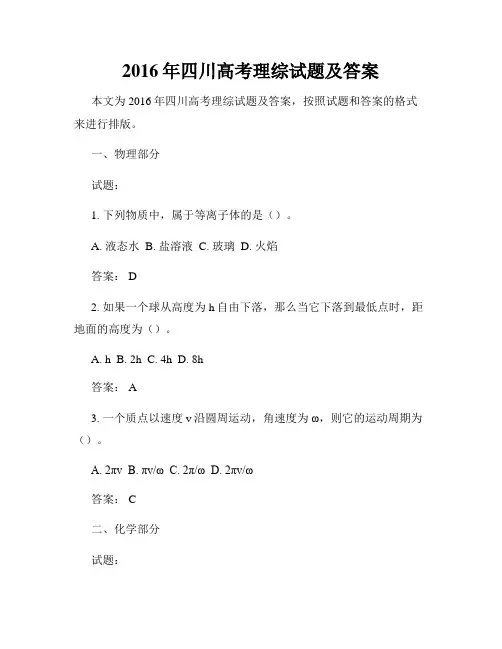 2016年四川高考理综试题及答案

本文为2016年四川高考理综试题及答案，按照试题和答案的格式来进行排版。

一、物理部分

试题：

1. 下列物质中，属于等离子体的是（）。

A. 液态水 B. 盐溶液 C. 玻璃 D. 火焰

答案： D

2. 如果一个球从高度为h自由下落，那么当它下落到最低点时，距地面的高度为（）。

A. h B. 2h C. 4h D. 8h

答案： A

3. 一个质点以速度v沿圆周运动，角速度为ω，则它的运动周期为（）。

A. 2πv B. πv/ω C. 2π/ω D. 2πv/ω

答案： C

二、化学部分

试题：